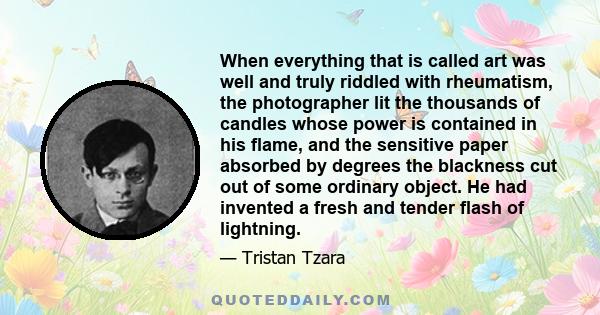 When everything that is called art was well and truly riddled with rheumatism, the photographer lit the thousands of candles whose power is contained in his flame, and the sensitive paper absorbed by degrees the blackness cut out of some ordinary object. He had invented a fresh and tender flash of lightning.

— Tristan Tzara

QUOTEDDAILY.COM